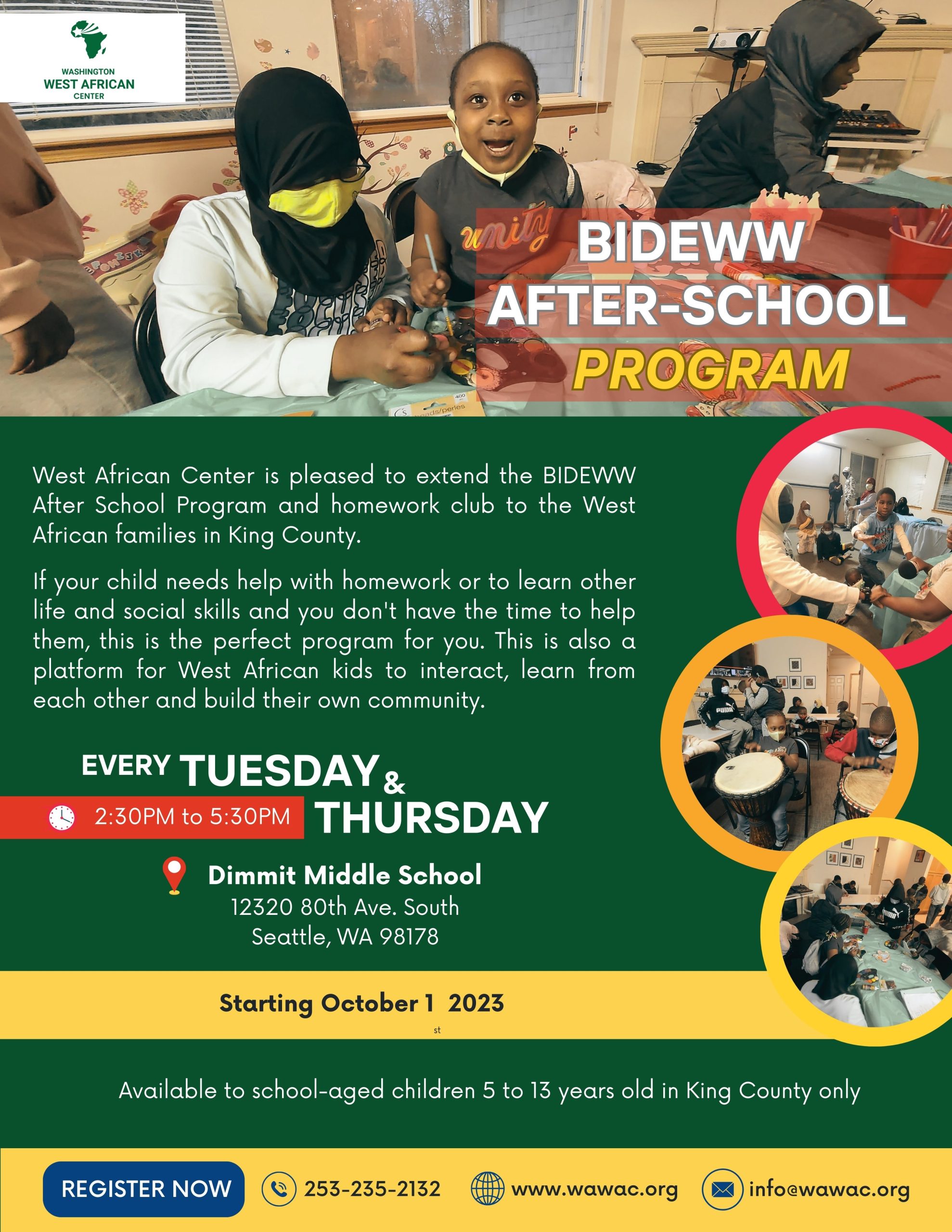 WASHINGTON
WEST AFRICAN
CENTER

BIDEWW
AFTER-SCHOOL
PROGRAM

West African Center is pleased to extend the BIDEWW After School Program and homework club to the West African families in King County.

If your child needs help with homework or to learn other life and social skills and you don't have the time to help them, this is the perfect program for you. This is also a platform for West African kids to interact, learn from each other and build their own community.

EVERY TUESDAY & THURSDAY

2:30PM to 5:30PM

Dimmit Middle School
12320 80th Ave. South
Seattle, WA 98178

Starting October 1 2023
st

Available to school-aged children 5 to 13 years old in King County only

REGISTER NOW
253-235-2132
www.wawac.org
info@wawac.org